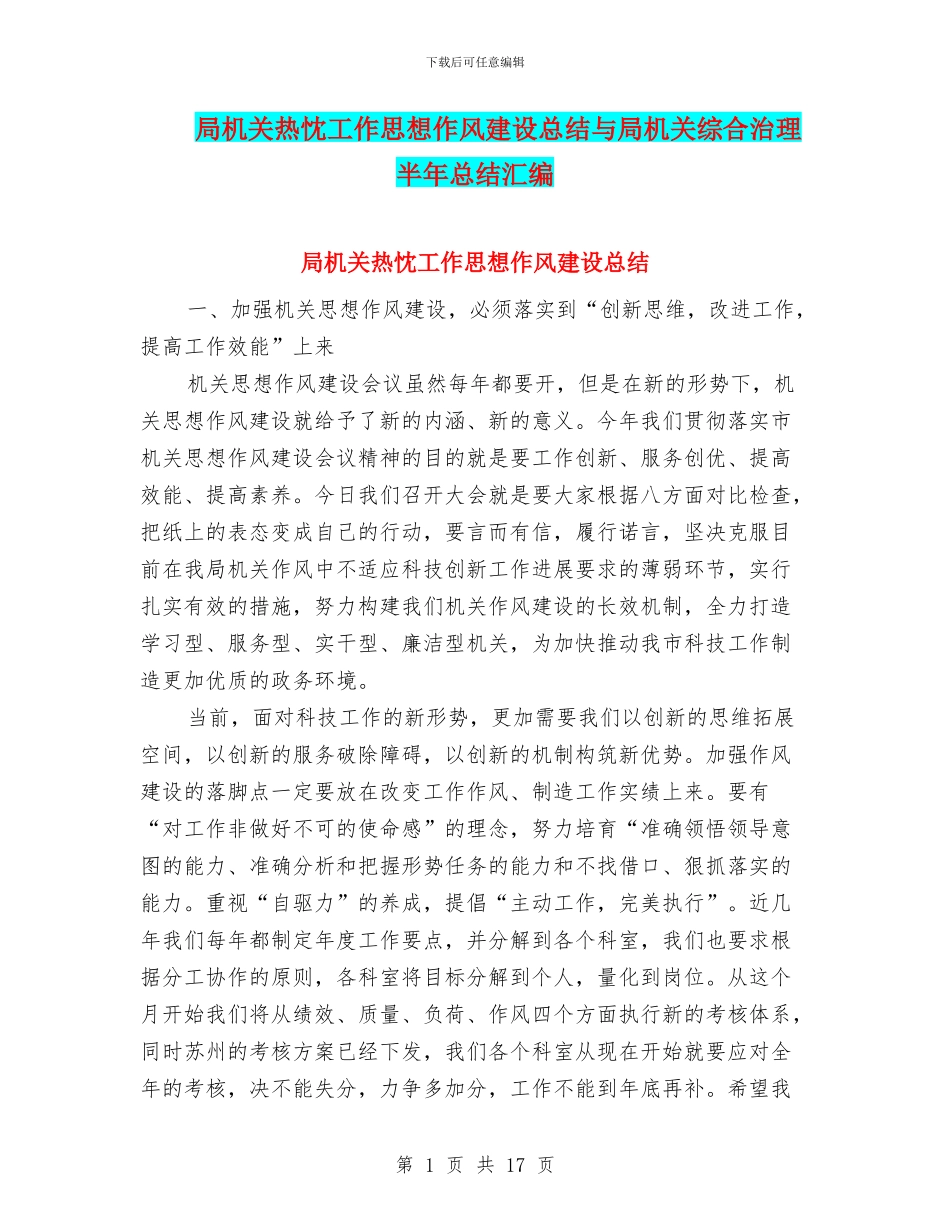 下载后可任意编辑

局机关热忱工作思想作风建设总结与局机关综合治理半年总结汇编

局机关热忱工作思想作风建设总结

一、加强机关思想作风建设，必须落实到“创新思维，改进工作，提高工作效能”上来

机关思想作风建设会议虽然每年都要开，但是在新的形势下，机关思想作风建设就给予了新的内涵、新的意义。今年我们贯彻落实市机关思想作风建设会议精神的目的就是要工作创新、服务创优、提高效能、提高素养。今日我们召开大会就是要大家根据八方面对比检查，把纸上的表态变成自己的行动，要言而有信，履行诺言，坚决克服目前在我局机关作风中不适应科技创新工作进展要求的薄弱环节，实行扎实有效的措施，努力构建我们机关作风建设的长效机制，全力打造学习型、服务型、实干型、廉洁型机关，为加快推动我市科技工作制造更加优质的政务环境。

当前，面对科技工作的新形势，更加需要我们以创新的思维拓展空间，以创新的服务破除障碍，以创新的机制构筑新优势。加强作风建设的落脚点一定要放在改变工作作风、制造工作实绩上来。要有“对工作非做好不可的使命感”的理念，努力培育“准确领悟领导意图的能力、准确分析和把握形势任务的能力和不找借口、狠抓落实的能力。重视“自驱力”的养成，提倡“主动工作，完美执行”。近几年我们每年都制定年度工作要点，并分解到各个科室，我们也要求根据分工协作的原则，各科室将目标分解到个人，量化到岗位。从这个月开始我们将从绩效、质量、负荷、作风四个方面执行新的考核体系，同时苏州的考核方案已经下发，我们各个科室从现在开始就要应对全年的考核，决不能失分，力争多加分，工作不能到年底再补。希望我

第 1 页 共 17 页